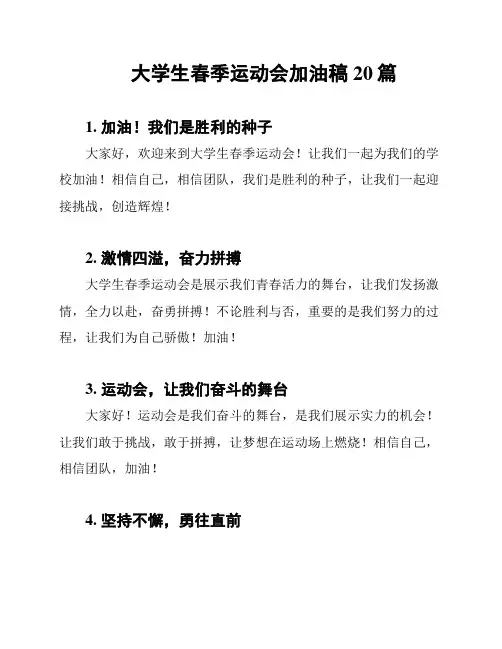 大学生春季运动会加油稿 20 篇

1. 加油！我们是胜利的种子

大家好，欢迎来到大学生春季运动会！让我们一起为我们的学校加油！相信自己，相信团队，我们是胜利的种子，让我们一起迎接挑战，创造辉煌！

2. 激情四溢，奋力拼搏

大学生春季运动会是展示我们青春活力的舞台，让我们发扬激情，全力以赴，奋勇拼搏！不论胜利与否，重要的是我们努力的过程，让我们为自己骄傲！加油！

3. 运动会，让我们奋斗的舞台

大家好！运动会是我们奋斗的舞台，是我们展示实力的机会！让我们敢于挑战，敢于拼搏，让梦想在运动场上燃烧！相信自己，相信团队，加油！

4. 坚持不懈，勇往直前